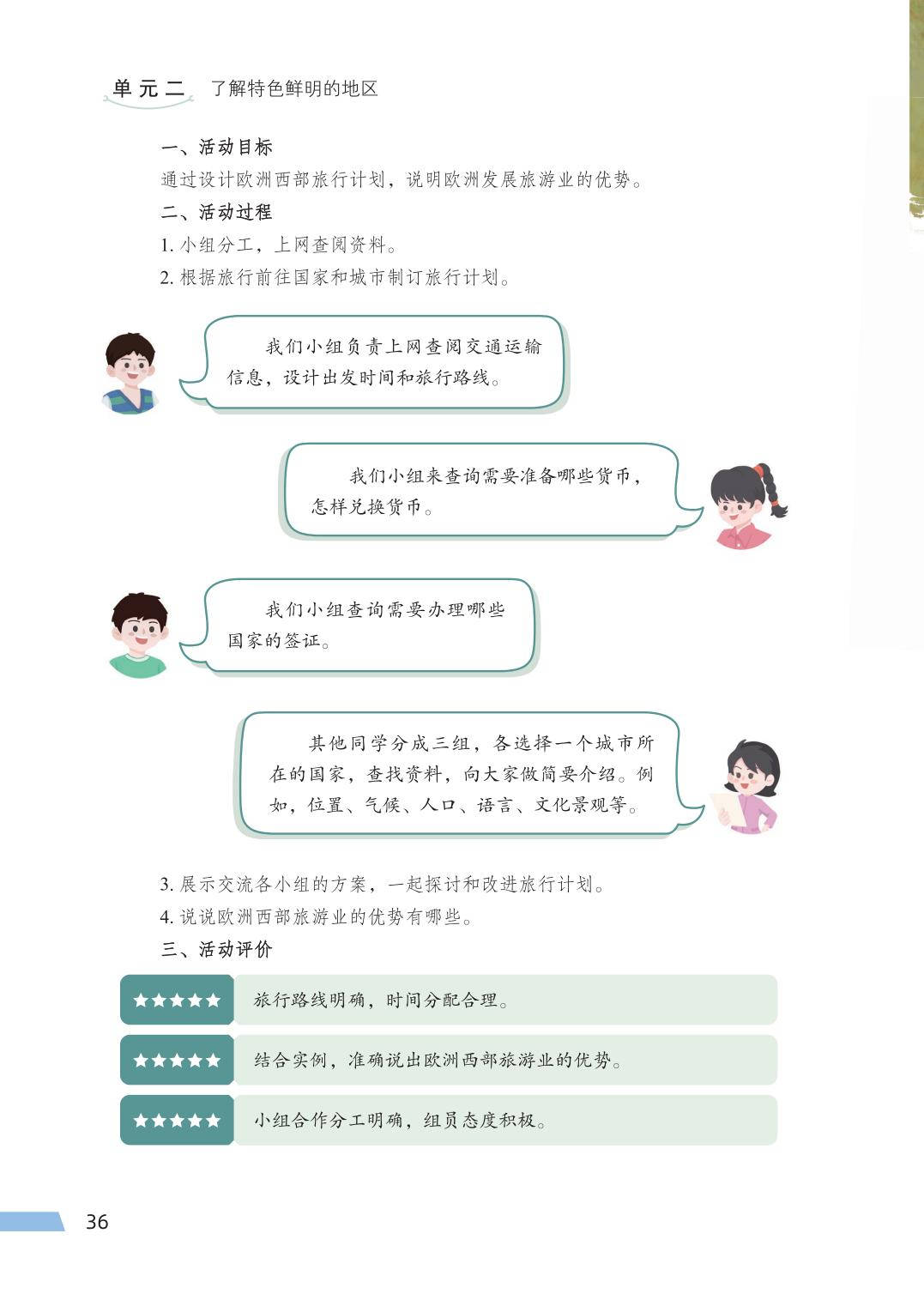 单元二　了解特色鲜明的地区

一、活动目标

通过设计欧洲西部旅行计划，说明欧洲发展旅游业的优势。

二、活动过程

1. 小组分工，上网查阅资料。

2. 根据旅行前往国家和城市制订旅行计划。

我们小组负责上网查阅交通运输信息，设计出发时间和旅行路线。

我们小组来查询需要准备哪些货币，怎样兑换货币。

我们小组查询需要办理哪些国家的签证。

其他同学分成三组，各选择一个城市所在的国家，查找资料，向大家做简要介绍。例如，位置、气候、人口、语言、文化景观等。

3. 展示交流各小组的方案，一起探讨和改进旅行计划。

4. 说说欧洲西部旅游业的优势有哪些。

三、活动评价

★★★★★　旅行路线明确，时间分配合理。

★★★★★　结合实例，准确说出欧洲西部旅游业的优势。

★★★★★　小组合作分工明确，组员态度积极。

36